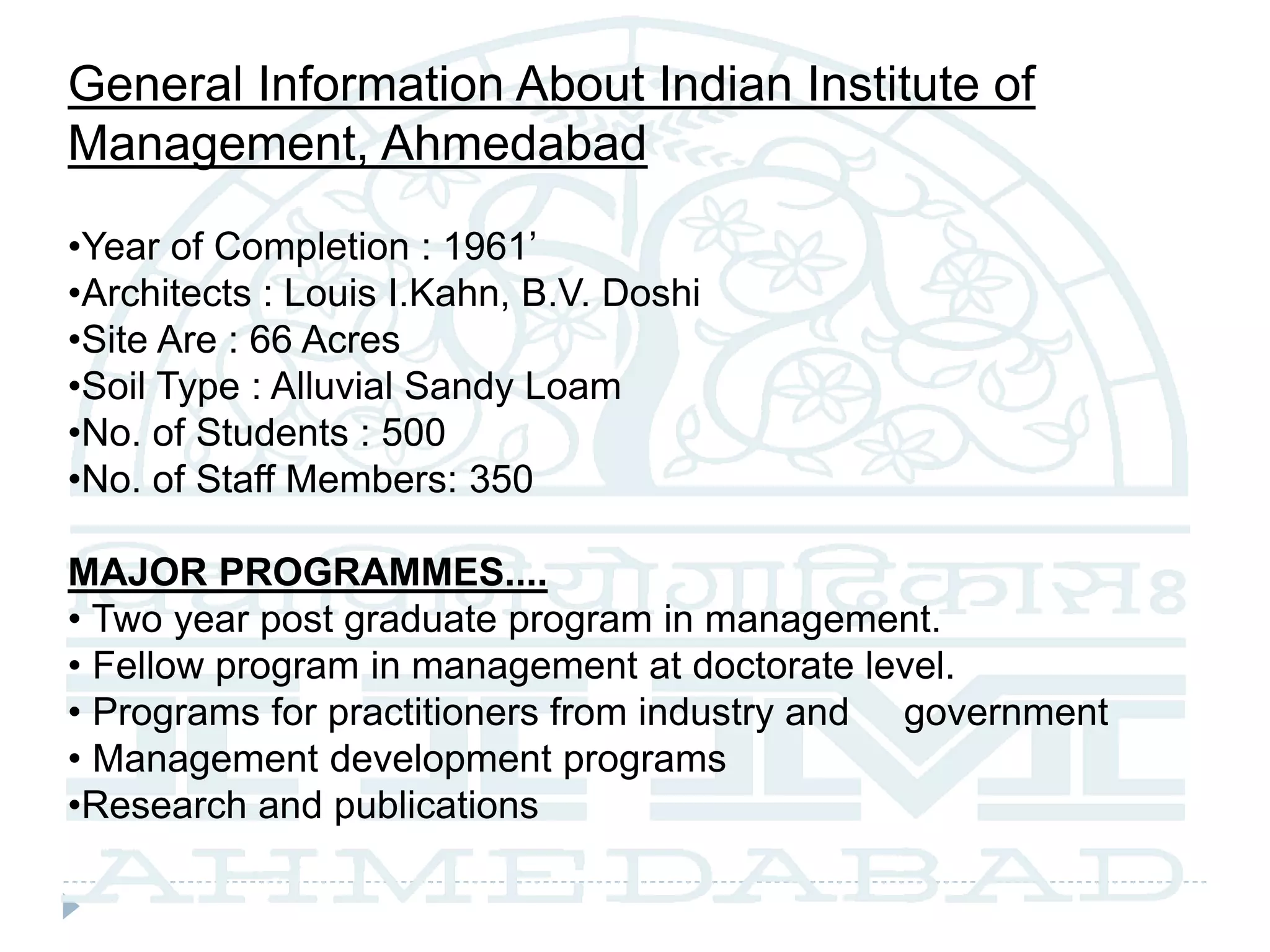 General Information About Indian Institute of Management, Ahmedabad

•Year of Completion : 1961’
•Architects : Louis I.Kahn, B.V. Doshi
•Site Are : 66 Acres
•Soil Type : Alluvial Sandy Loam
•No. of Students : 500
•No. of Staff Members: 350

MAJOR PROGRAMMES....
• Two year post graduate program in management.
• Fellow program in management at doctorate level.
• Programs for practitioners from industry and government
• Management development programs
•Research and publications

विद्याविनियोगाद्विकासः

IIM

AHMEDABAD